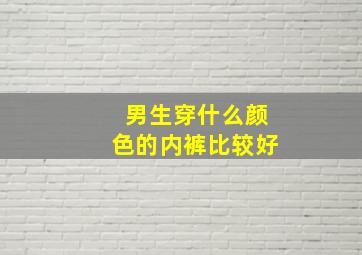 男生穿什么颜色的内裤比较好